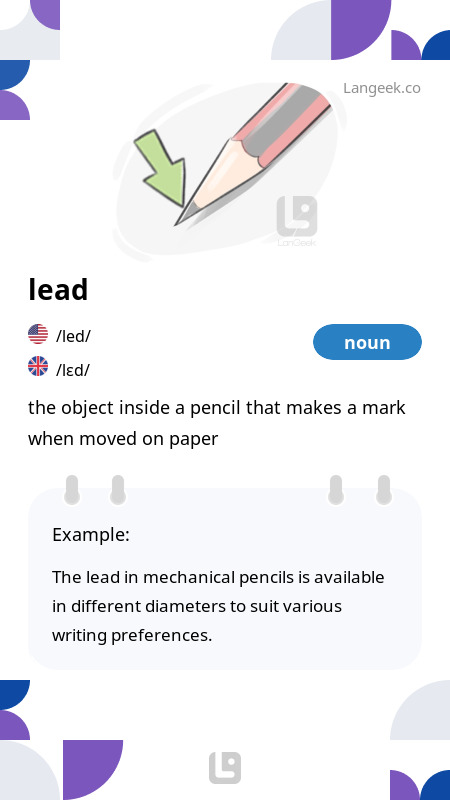 Langeek.co

LanGeek

lead

/led/

/lɛd/

noun

the object inside a pencil that makes a mark when moved on paper

Example:

The lead in mechanical pencils is available in different diameters to suit various writing preferences.